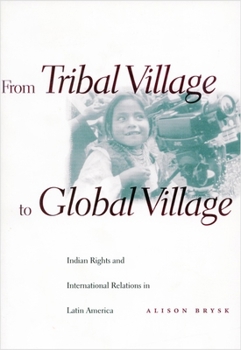 From Tribal Village
to Global Village

Indian Rights and International Relations in Latin America

ALISON BRYSK